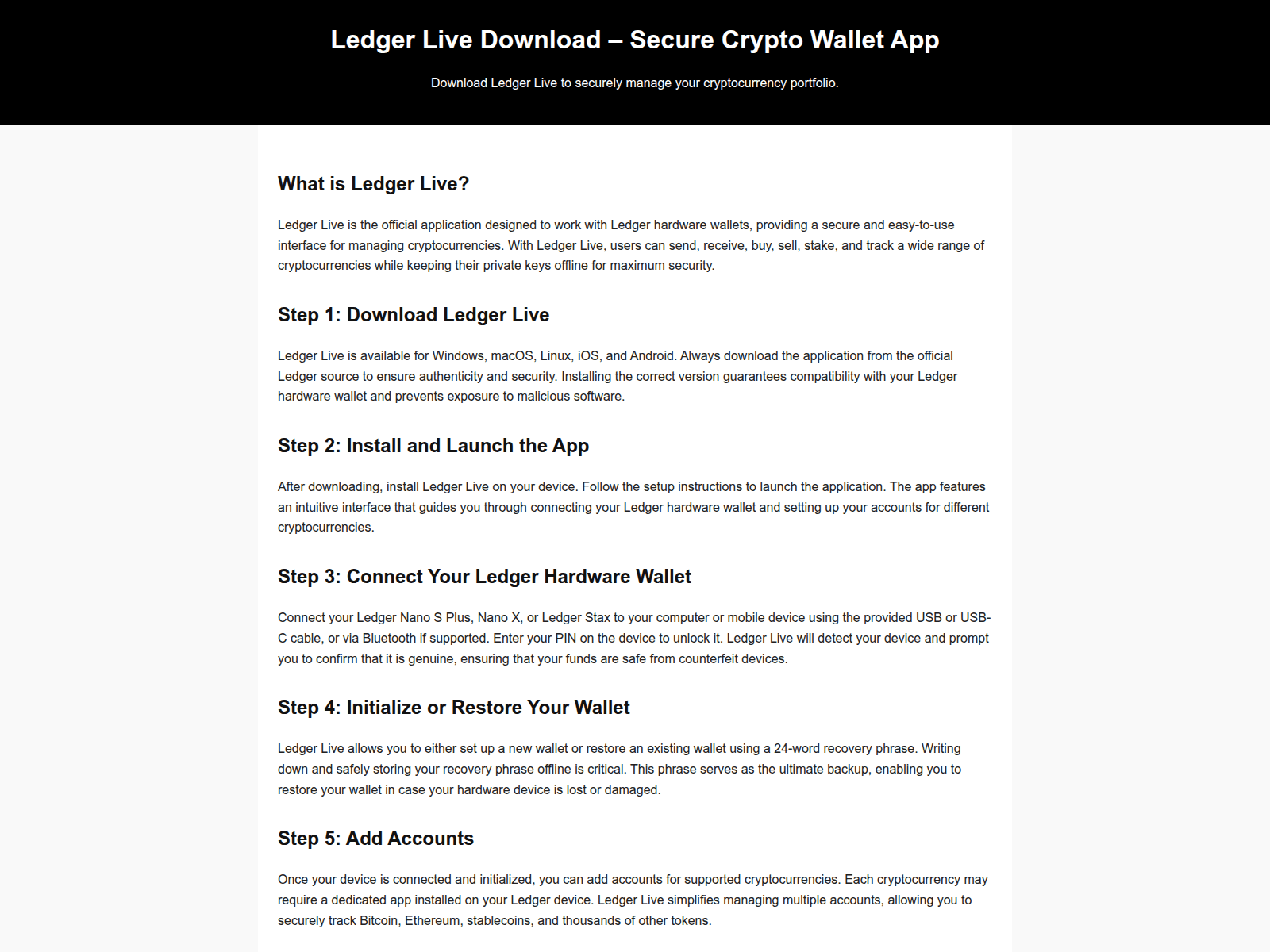 Ledger Live Download – Secure Crypto Wallet App

Download Ledger Live to securely manage your cryptocurrency portfolio.

What is Ledger Live?

Ledger Live is the official application designed to work with Ledger hardware wallets, providing a secure and easy-to-use interface for managing cryptocurrencies. With Ledger Live, users can send, receive, buy, sell, stake, and track a wide range of cryptocurrencies while keeping their private keys offline for maximum security.

Step 1: Download Ledger Live

Ledger Live is available for Windows, macOS, Linux, iOS, and Android. Always download the application from the official Ledger source to ensure authenticity and security. Installing the correct version guarantees compatibility with your Ledger hardware wallet and prevents exposure to malicious software.

Step 2: Install and Launch the App

After downloading, install Ledger Live on your device. Follow the setup instructions to launch the application. The app features an intuitive interface that guides you through connecting your Ledger hardware wallet and setting up your accounts for different cryptocurrencies.

Step 3: Connect Your Ledger Hardware Wallet

Connect your Ledger Nano S Plus, Nano X, or Ledger Stax to your computer or mobile device using the provided USB or USB-C cable, or via Bluetooth if supported. Enter your PIN on the device to unlock it. Ledger Live will detect your device and prompt you to confirm that it is genuine, ensuring that your funds are safe from counterfeit devices.

Step 4: Initialize or Restore Your Wallet

Ledger Live allows you to either set up a new wallet or restore an existing wallet using a 24-word recovery phrase. Writing down and safely storing your recovery phrase offline is critical. This phrase serves as the ultimate backup, enabling you to restore your wallet in case your hardware device is lost or damaged.

Step 5: Add Accounts

Once your device is connected and initialized, you can add accounts for supported cryptocurrencies. Each cryptocurrency may require a dedicated app installed on your Ledger device. Ledger Live simplifies managing multiple accounts, allowing you to securely track Bitcoin, Ethereum, stablecoins, and thousands of other tokens.